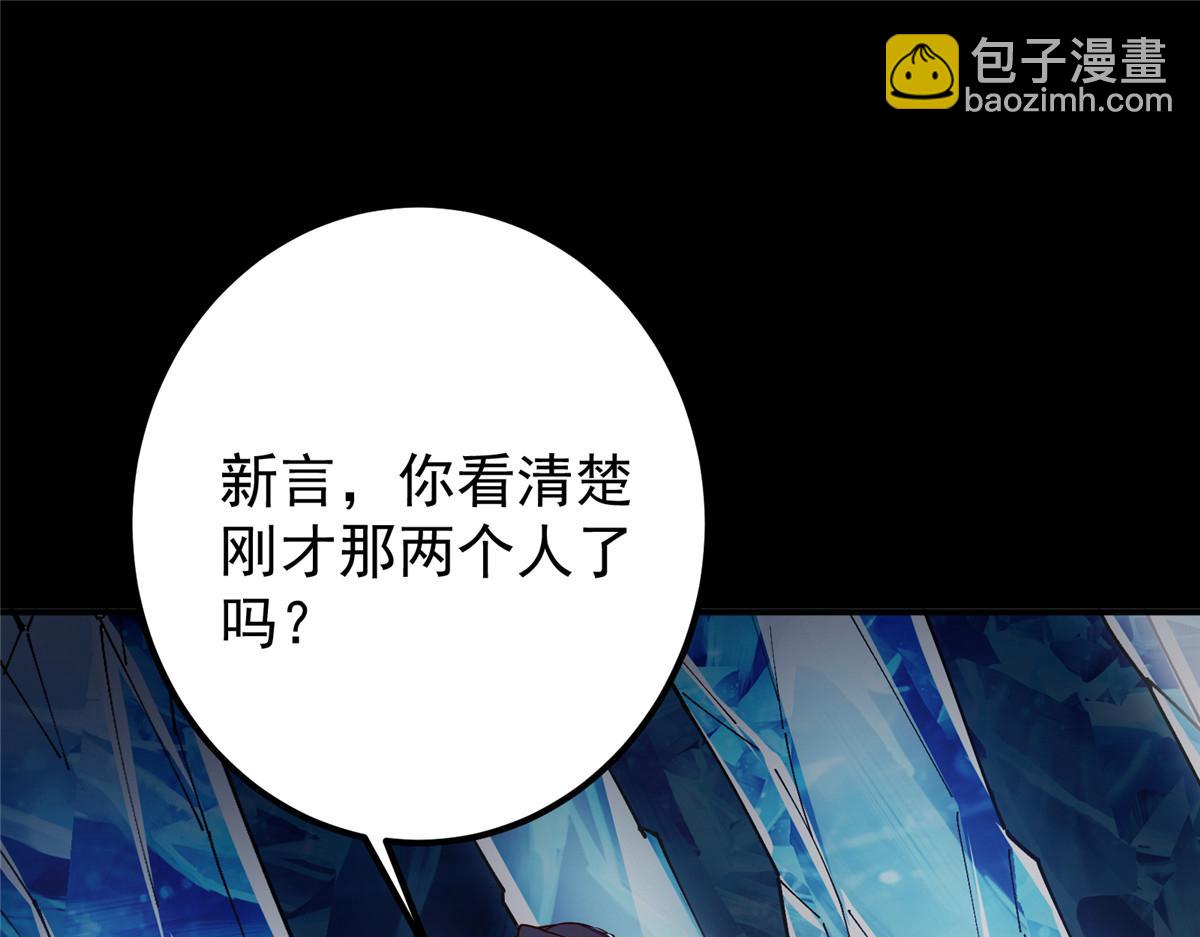 包子漫畫
baozimh.com

新言，你看清楚刚才那两个人了吗？